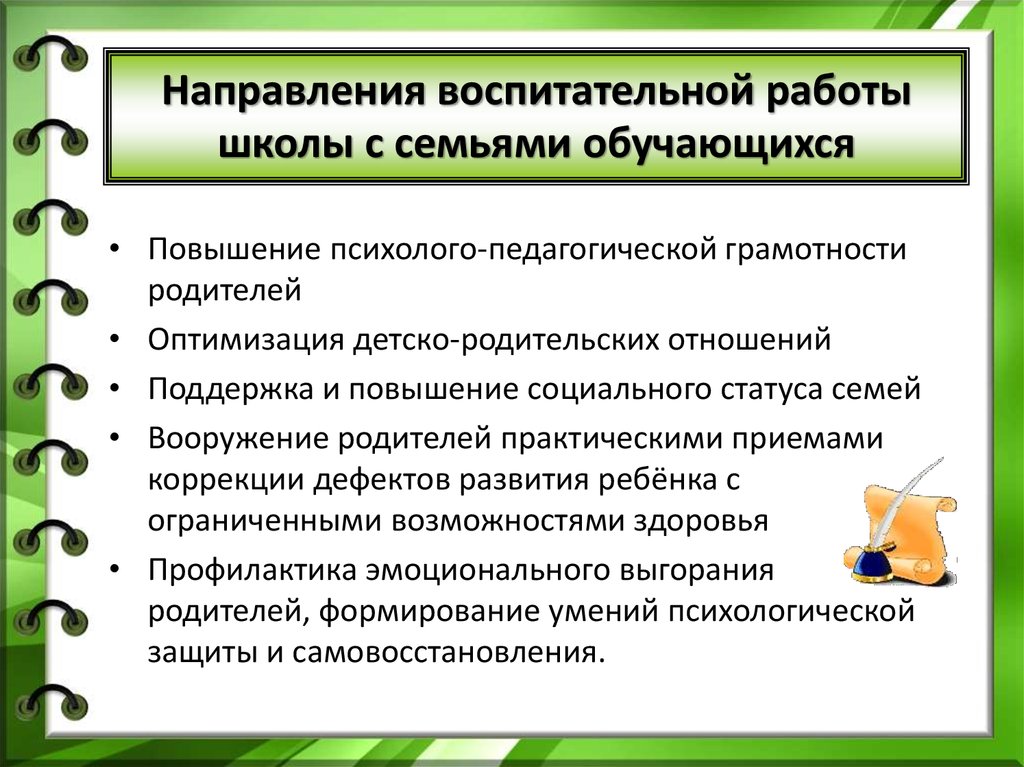 Направления воспитательной работы школы с семьями обучающихся

• Повышение психолого-педагогической грамотности родителей
• Оптимизация детско-родительских отношений
• Поддержка и повышение социального статуса семей
• Вооружение родителей практическими приемами коррекции дефектов развития ребёнка с ограниченными возможностями здоровья
• Профилактика эмоционального выгорания родителей, формирование умений психологической защиты и самовосстановления.